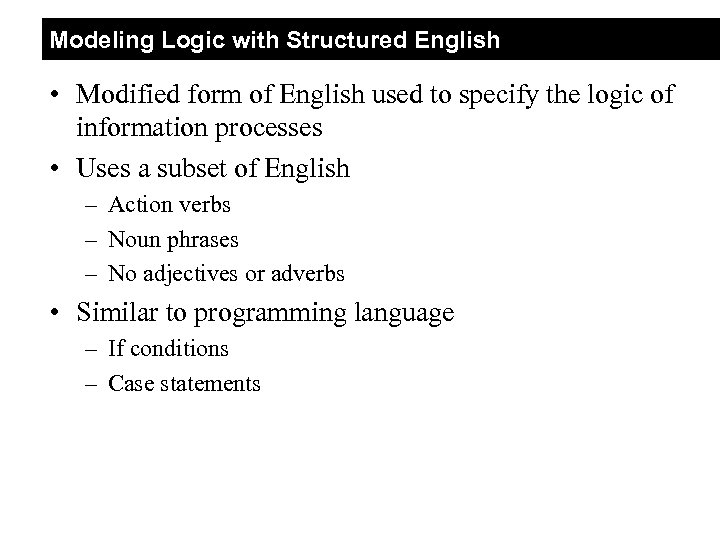 Modeling Logic with Structured English

• Modified form of English used to specify the logic of information processes

• Uses a subset of English
– Action verbs
– Noun phrases
– No adjectives or adverbs

• Similar to programming language
– If conditions
– Case statements